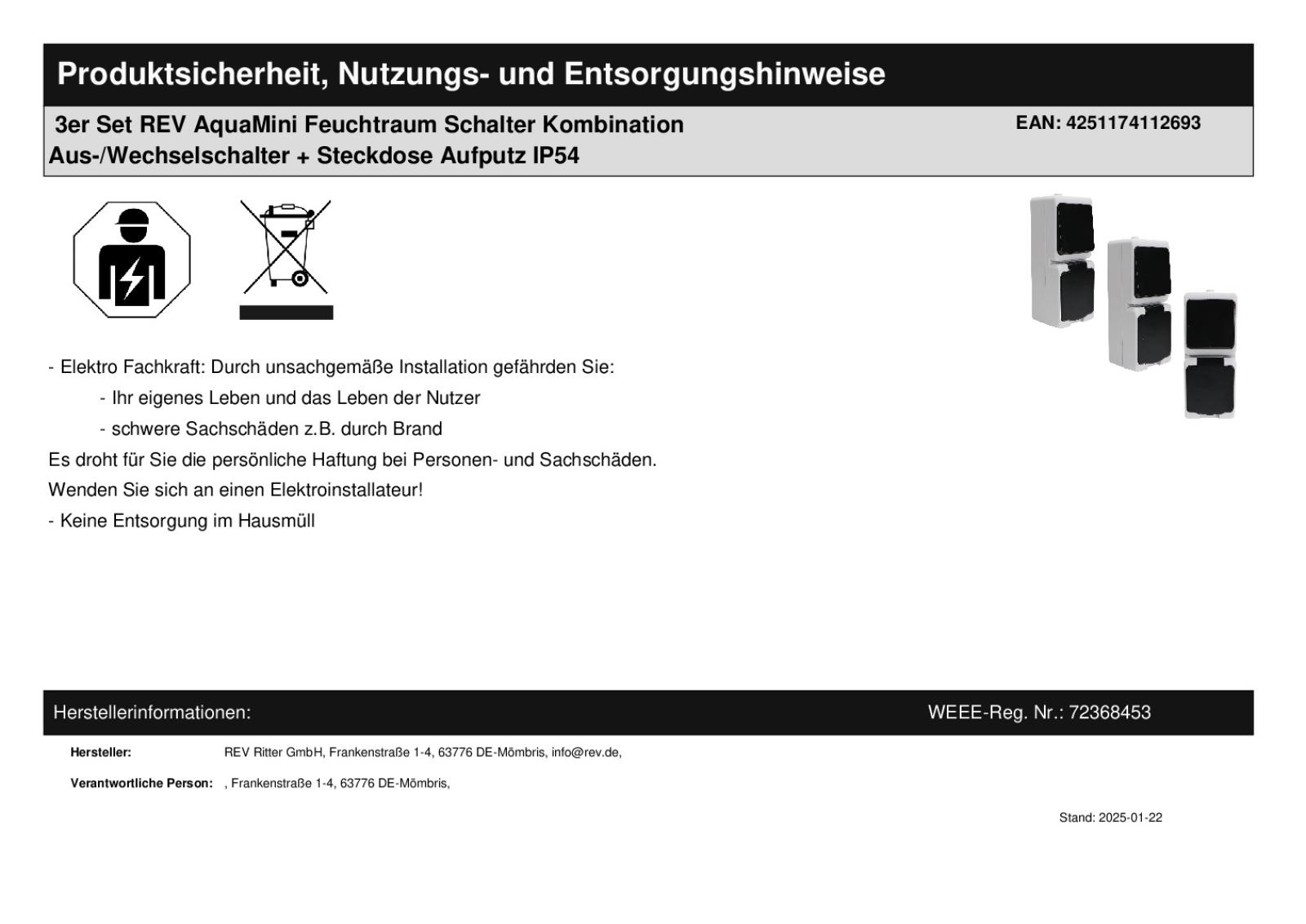 Produktsicherheit, Nutzungs- und Entsorgungshinweise

3er Set REV AquaMini Feuchtraum Schalter Kombination Aus-/Wechselschalter + Steckdose Aufputz IP54

EAN: 4251174112693

- Elektro Fachkraft: Durch unsachgemäße Installation gefährden Sie:

- Ihr eigenes Leben und das Leben der Nutzer

- schwere Sachschäden z.B. durch Brand

Es droht für Sie die persönliche Haftung bei Personen- und Sachschäden.

Wenden Sie sich an einen Elektroinstallateur!

- Keine Entsorgung im Hausmüll

Herstellerinformationen:

WEEE-Reg. Nr.: 72368453

Hersteller: REV Ritter GmbH, Frankenstraße 1-4, 63776 DE-Mömbris, info@rev.de,

Verantwortliche Person: , Frankenstraße 1-4, 63776 DE-Mömbris,

Stand: 2025-01-22